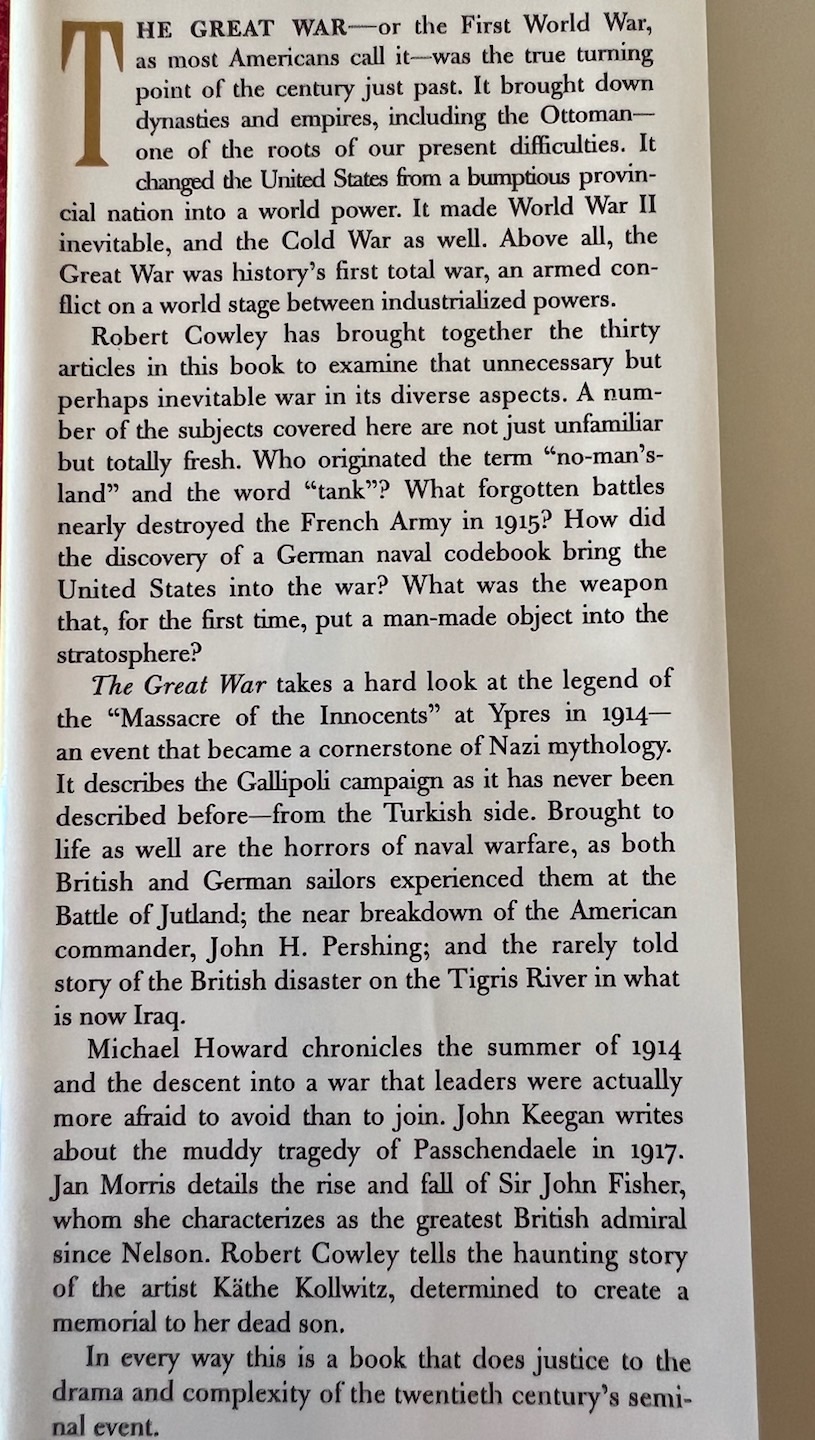 THE GREAT WAR—or the First World War, as most Americans call it—was the true turning point of the century just past. It brought down dynasties and empires, including the Ottoman—one of the roots of our present difficulties. It changed the United States from a bumptious provincial nation into a world power. It made World War II inevitable, and the Cold War as well. Above all, the Great War was history's first total war, an armed conflict on a world stage between industrialized powers.

Robert Cowley has brought together the thirty articles in this book to examine that unnecessary but perhaps inevitable war in its diverse aspects. A number of the subjects covered here are not just unfamiliar but totally fresh. Who originated the term "no-man's-land" and the word "tank"? What forgotten battles nearly destroyed the French Army in 1915? How did the discovery of a German naval codebook bring the United States into the war? What was the weapon that, for the first time, put a man-made object into the stratosphere?

The Great War takes a hard look at the legend of the "Massacre of the Innocents" at Ypres in 1914—an event that became a cornerstone of Nazi mythology. It describes the Gallipoli campaign as it has never been described before—from the Turkish side. Brought to life as well are the horrors of naval warfare, as both British and German sailors experienced them at the Battle of Jutland; the near breakdown of the American commander, John H. Pershing; and the rarely told story of the British disaster on the Tigris River in what is now Iraq.

Michael Howard chronicles the summer of 1914 and the descent into a war that leaders were actually more afraid to avoid than to join. John Keegan writes about the muddy tragedy of Passchendaele in 1917. Jan Morris details the rise and fall of Sir John Fisher, whom she characterizes as the greatest British admiral since Nelson. Robert Cowley tells the haunting story of the artist Käthe Kollwitz, determined to create a memorial to her dead son.

In every way this is a book that does justice to the drama and complexity of the twentieth century's seminal event.